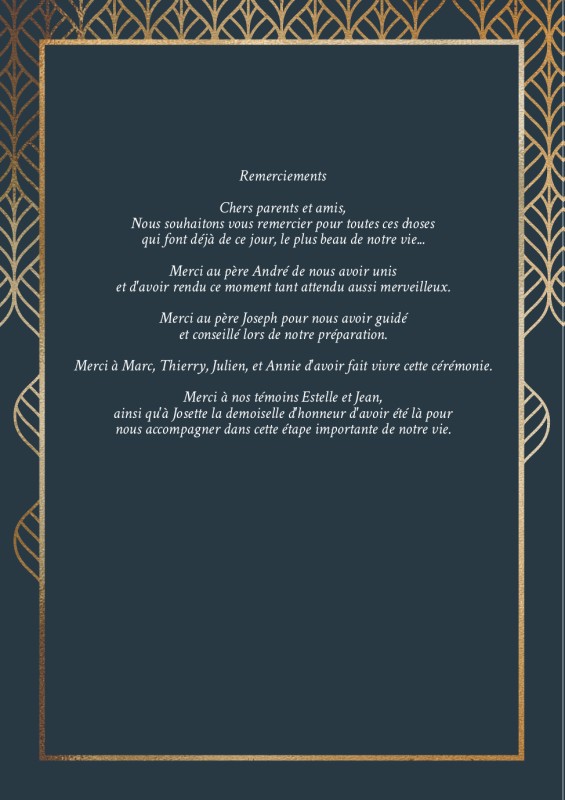 Remerciements

Chers parents et amis,
Nous souhaitons vous remercier pour toutes ces choses qui font déjà de ce jour, le plus beau de notre vie...

Merci au père André de nous avoir unis et d'avoir rendu ce moment tant attendu aussi merveilleux.

Merci au père Joseph pour nous avoir guidé et conseillé lors de notre préparation.

Merci à Marc, Thierry, Julien, et Annie d'avoir fait vivre cette cérémonie.

Merci à nos témoins Estelle et Jean, ainsi qu'à Josette la demoiselle d'honneur d'avoir été là pour nous accompagner dans cette étape importante de notre vie.